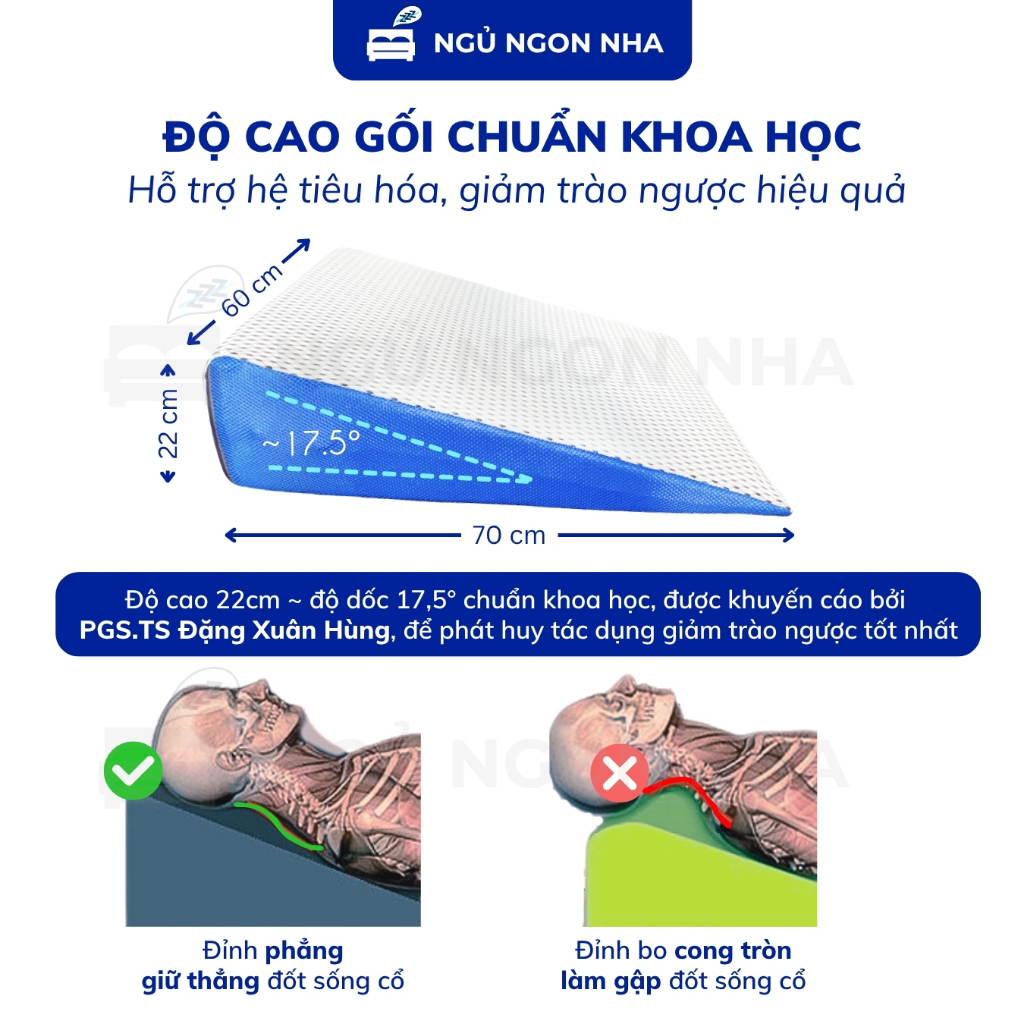 NGỦ NGON NHA

ĐỘ CAO GỐI CHUẨN KHOA HỌC

Hỗ trợ hệ tiêu hóa, giảm trào ngược hiệu quả

60 cm

22 cm

~17.5°

70 cm

Độ cao 22cm ~ độ dốc 17,5° chuẩn khoa học, được khuyến cáo bởi PGS.TS Đặng Xuân Hùng, để phát huy tác dụng giảm trào ngược tốt nhất

Đỉnh phẳng
giữ thẳng đốt sống cổ

Đỉnh bo cong tròn
làm gập đốt sống cổ

NGỦ NGON NHA